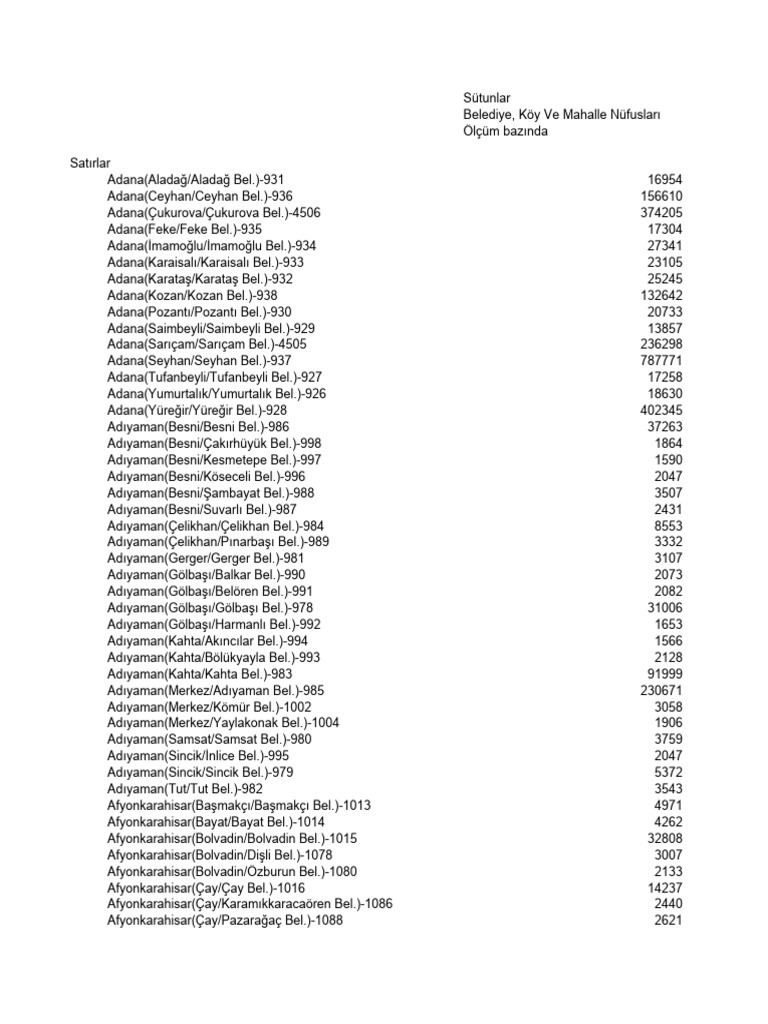 Sütunlar
Belediye, Köy Ve Mahalle Nüfusları
Ölçüm bazında

Satırlar

| | |
|---|---|
| Adana(Aladağ/Aladağ Bel.)-931 | 16954 |
| Adana(Ceyhan/Ceyhan Bel.)-936 | 156610 |
| Adana(Çukurova/Çukurova Bel.)-4506 | 374205 |
| Adana(Feke/Feke Bel.)-935 | 17304 |
| Adana(İmamoğlu/İmamoğlu Bel.)-934 | 27341 |
| Adana(Karaisalı/Karaisalı Bel.)-933 | 23105 |
| Adana(Karataş/Karataş Bel.)-932 | 25245 |
| Adana(Kozan/Kozan Bel.)-938 | 132642 |
| Adana(Pozantı/Pozantı Bel.)-930 | 20733 |
| Adana(Saimbeyli/Saimbeyli Bel.)-929 | 13857 |
| Adana(Sarıçam/Sarıçam Bel.)-4505 | 236298 |
| Adana(Seyhan/Seyhan Bel.)-937 | 787771 |
| Adana(Tufanbeyli/Tufanbeyli Bel.)-927 | 17258 |
| Adana(Yumurtalık/Yumurtalık Bel.)-926 | 18630 |
| Adana(Yüreğir/Yüreğir Bel.)-928 | 402345 |
| Adıyaman(Besni/Besni Bel.)-986 | 37263 |
| Adıyaman(Besni/Çakırhüyük Bel.)-998 | 1864 |
| Adıyaman(Besni/Kesmetepe Bel.)-997 | 1590 |
| Adıyaman(Besni/Köseceli Bel.)-996 | 2047 |
| Adıyaman(Besni/Şambayat Bel.)-988 | 3507 |
| Adıyaman(Besni/Suvarlı Bel.)-987 | 2431 |
| Adıyaman(Çelikhan/Çelikhan Bel.)-984 | 8553 |
| Adıyaman(Çelikhan/Pınarbaşı Bel.)-989 | 3332 |
| Adıyaman(Gerger/Gerger Bel.)-981 | 3107 |
| Adıyaman(Gölbaşı/Balkar Bel.)-990 | 2073 |
| Adıyaman(Gölbaşı/Belören Bel.)-991 | 2082 |
| Adıyaman(Gölbaşı/Gölbaşı Bel.)-978 | 31006 |
| Adıyaman(Gölbaşı/Harmanlı Bel.)-992 | 1653 |
| Adıyaman(Kahta/Akıncılar Bel.)-994 | 1566 |
| Adıyaman(Kahta/Bölükyayla Bel.)-993 | 2128 |
| Adıyaman(Kahta/Kahta Bel.)-983 | 91999 |
| Adıyaman(Merkez/Adıyaman Bel.)-985 | 230671 |
| Adıyaman(Merkez/Kömür Bel.)-1002 | 3058 |
| Adıyaman(Merkez/Yaylakonak Bel.)-1004 | 1906 |
| Adıyaman(Samsat/Samsat Bel.)-980 | 3759 |
| Adıyaman(Sincik/İnlice Bel.)-995 | 2047 |
| Adıyaman(Sincik/Sincik Bel.)-979 | 5372 |
| Adıyaman(Tut/Tut Bel.)-982 | 3543 |
| Afyonkarahisar(Başmakçı/Başmakçı Bel.)-1013 | 4971 |
| Afyonkarahisar(Bayat/Bayat Bel.)-1014 | 4262 |
| Afyonkarahisar(Bolvadin/Bolvadin Bel.)-1015 | 32808 |
| Afyonkarahisar(Bolvadin/Dişli Bel.)-1078 | 3007 |
| Afyonkarahisar(Bolvadin/Özburun Bel.)-1080 | 2133 |
| Afyonkarahisar(Çay/Çay Bel.)-1016 | 14237 |
| Afyonkarahisar(Çay/Karamıkkaracaören Bel.)-1086 | 2440 |
| Afyonkarahisar(Çay/Pazarağaç Bel.)-1088 | 2621 |